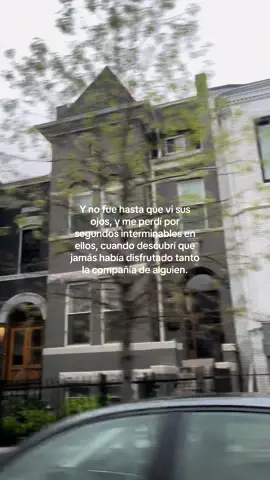 Y no fue hasta que vi sus ojos, y me perdí por segundos interminables en ellos, cuando descubrí que jamás había disfrutado tanto la compañía de alguien.